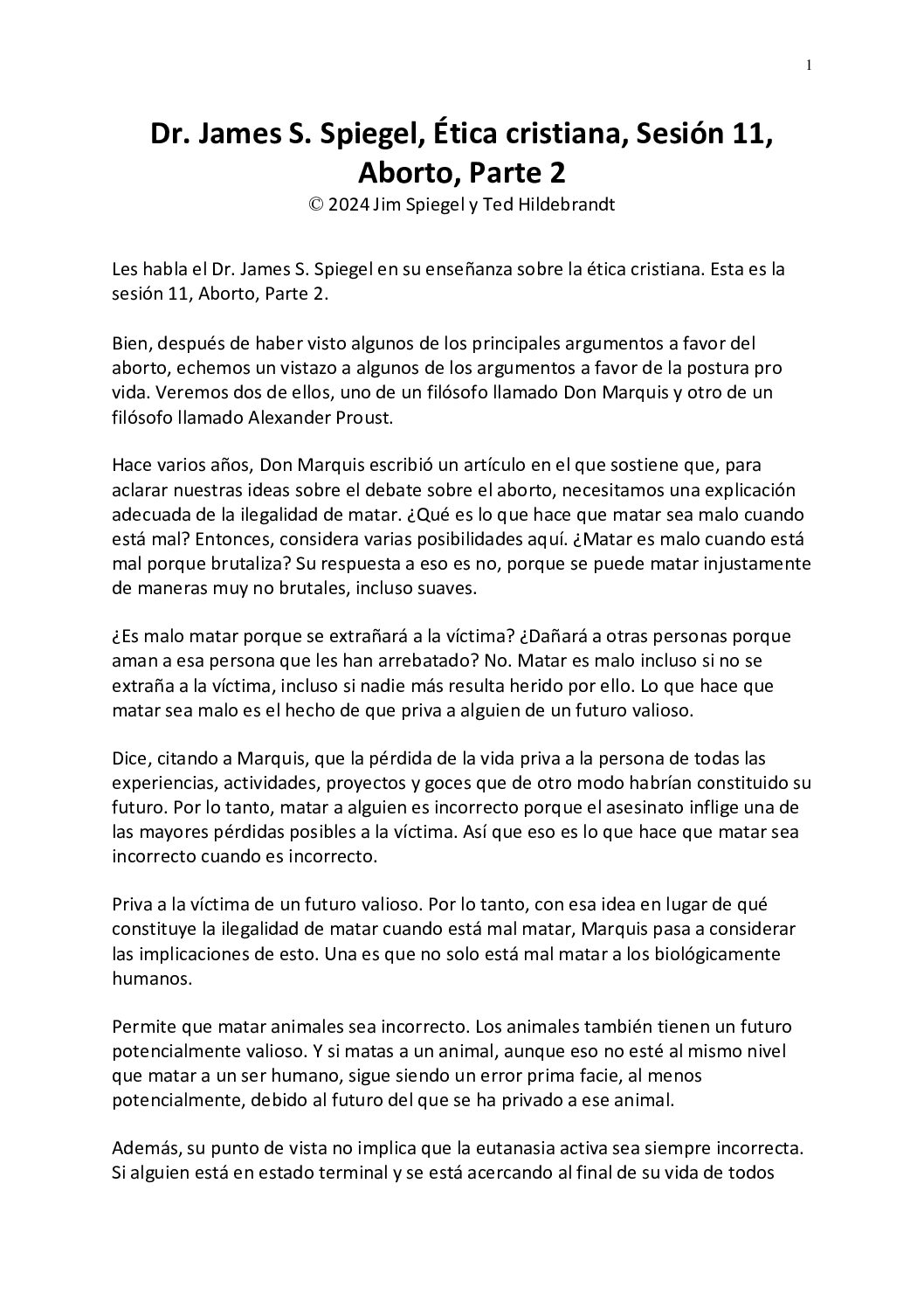 1

Dr. James S. Spiegel, Ética cristiana, Sesión 11, Aborto, Parte 2
© 2024 Jim Spiegel y Ted Hildebrandt

Les habla el Dr. James S. Spiegel en su enseñanza sobre la ética cristiana. Esta es la sesión 11, Aborto, Parte 2.

Bien, después de haber visto algunos de los principales argumentos a favor del aborto, echemos un vistazo a algunos de los argumentos a favor de la postura pro vida. Veremos dos de ellos, uno de un filósofo llamado Don Marquis y otro de un filósofo llamado Alexander Proust.

Hace varios años, Don Marquis escribió un artículo en el que sostiene que, para aclarar nuestras ideas sobre el debate sobre el aborto, necesitamos una explicación adecuada de la ilegalidad de matar. ¿Qué es lo que hace que matar sea malo cuando está mal? Entonces, considera varias posibilidades aquí. ¿Matar es malo cuando está mal porque brutaliza? Su respuesta a eso es no, porque se puede matar injustamente de maneras muy no brutales, incluso suaves.

¿Es malo matar porque se extrañará a la víctima? ¿Dañará a otras personas porque aman a esa persona que les han arrebatado? No. Matar es malo incluso si no se extraña a la víctima, incluso si nadie más resulta herido por ello. Lo que hace que matar sea malo es el hecho de que priva a alguien de un futuro valioso.

Dice, citando a Marquis, que la pérdida de la vida priva a la persona de todas las experiencias, actividades, proyectos y goces que de otro modo habrían constituido su futuro. Por lo tanto, matar a alguien es incorrecto porque el asesinato inflige una de las mayores pérdidas posibles a la víctima. Así que eso es lo que hace que matar sea incorrecto cuando es incorrecto.

Priva a la víctima de un futuro valioso. Por lo tanto, con esa idea en lugar de qué constituye la ilegalidad de matar cuando está mal matar, Marquis pasa a considerar las implicaciones de esto. Una es que no solo está mal matar a los biológicamente humanos.

Permite que matar animales sea incorrecto. Los animales también tienen un futuro potencialmente valioso. Y si matas a un animal, aunque eso no esté al mismo nivel que matar a un ser humano, sigue siendo un error prima facie, al menos potencialmente, debido al futuro del que se ha privado a ese animal.

Además, su punto de vista no implica que la eutanasia activa sea siempre incorrecta. Si alguien está en estado terminal y se está acercando al final de su vida de todos